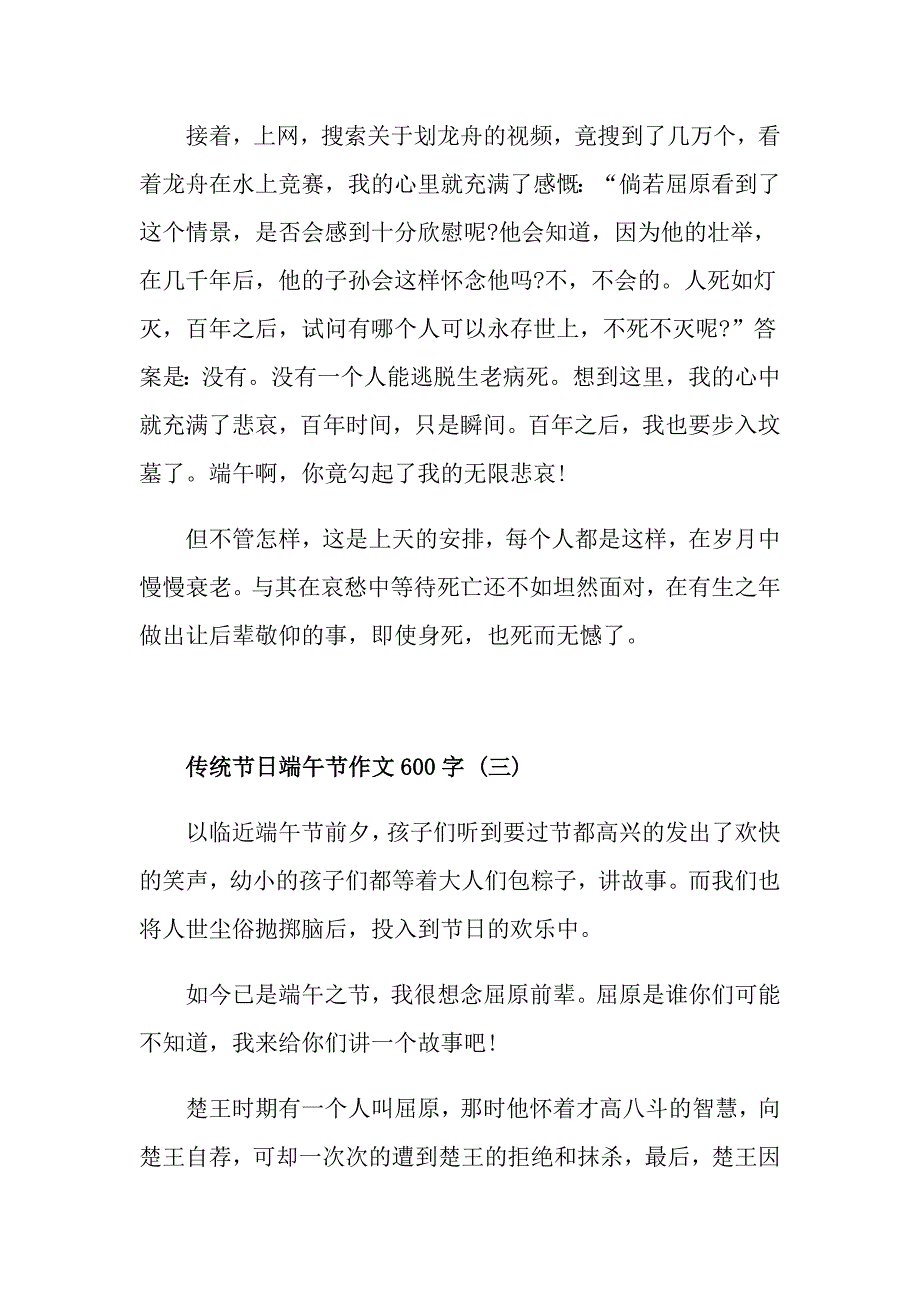 接着，上网，搜索关于划龙舟的视频，竟搜到了几万个，看着龙舟在水上竞赛，我的心里就充满了感慨:“倘若屈原看到了这个情景，是否会感到十分欣慰呢?他会知道，因为他的壮举，在几千年后，他的子孙会这样怀念他吗?不，不会的。人死如灯灭，百年之后，试问有哪个人可以永存世上，不死不灭呢?”答案是:没有。没有一个人能逃脱生老病死。想到这里，我的心中就充满了悲哀，百年时间，只是瞬间。百年之后，我也要步入坟墓了。端午啊，你竟勾起了我的无限悲哀!

但不管怎样，这是上天的安排，每个人都是这样，在岁月中慢慢衰老。与其在哀愁中等待死亡还不如坦然面对，在有生之年做出让后辈敬仰的事，即使身死，也死而无憾了。

传统节日端午节作文 600 字（三）

以临近端午节前夕，孩子们听到要过节都高兴的发出了欢快的笑声，幼小的孩子们都等着大人们包粽子，讲故事。而我们也将人世尘俗抛掷脑后，投入到节日的欢乐中。

如今已是端午之节，我很想念屈原前辈。屈原是谁你们可能不知道，我来给你们讲一个故事吧!

楚王时期有一个人叫屈原，那时他怀着才高八斗的智慧，向楚王自荐，可却一次次的遭到楚王的拒绝和抹杀，最后，楚王因